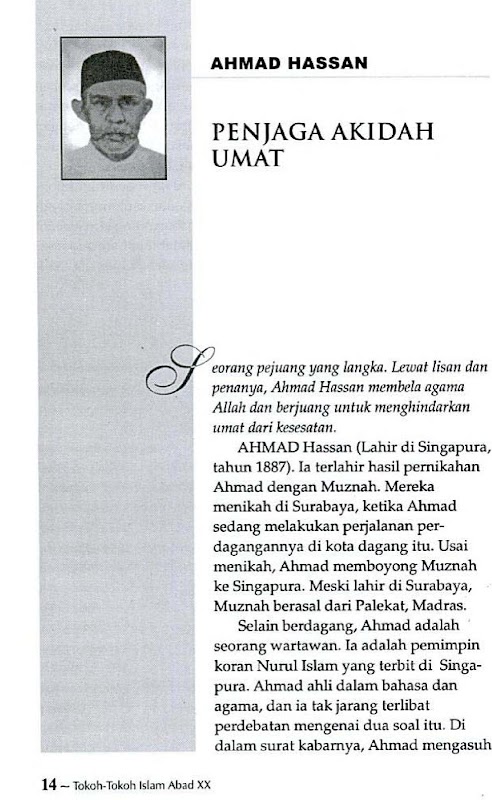 AHMAD HASSAN

PENJAGA AKIDAH UMAT

Seorang pejuang yang langka. Lewat lisan dan penanya, Ahmad Hassan membela agama Allah dan berjuang untuk menghindarkan umat dari kesesatan.

AHMAD Hassan (Lahir di Singapura, tahun 1887). Ia terlahir hasil pernikahan Ahmad dengan Muznah. Mereka menikah di Surabaya, ketika Ahmad sedang melakukan perjalanan perdagangannya di kota dagang itu. Usai menikah, Ahmad memboyong Muznah ke Singapura. Meski lahir di Surabaya, Muznah berasal dari Palekat, Madras.

Selain berdagang, Ahmad adalah seorang wartawan. Ia adalah pemimpin koran Nurul Islam yang terbit di Singapura. Ahmad ahli dalam bahasa dan agama, dan ia tak jarang terlibat perdebatan mengenai dua soal itu. Di dalam surat kabarnya, Ahmad mengasuh

14 – Tokoh-Tokoh Islam Abad XX